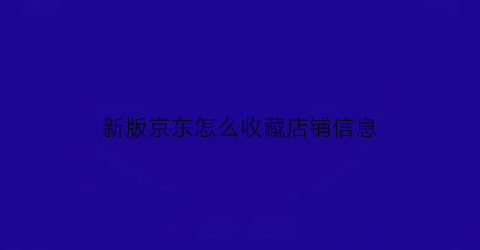 新版京东怎么收藏店铺信息